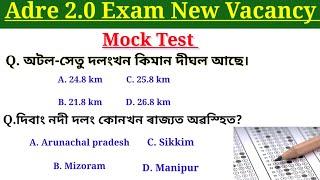 Adre 2.0 Exam New Vacancy

Mock Test

Q. অটল-সেতু দলংখন কিমান দীঘল আছে।

A. 24.8 km
C. 25.8 km
B. 21.8 km
D. 26.8 km

Q.দিবাং নদী দলং কোনখন ৰাজ্যত অৱস্হিত?

A. Arunachal pradesh
C. Sikkim
B. Mizoram
D. Manipur